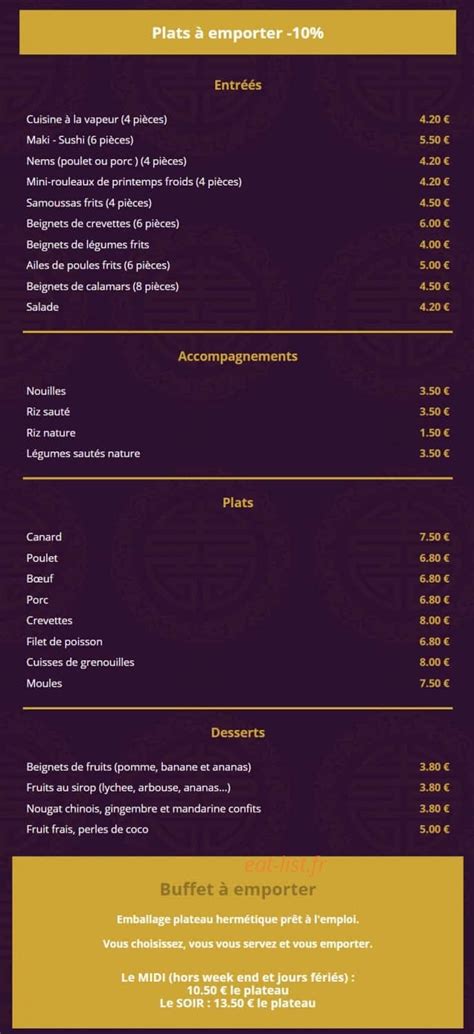 Plats à emporter -10%

Entrées

| | |
|---|---|
| Cuisine à la vapeur (4 pièces) | 4.20 € |
| Maki - Sushi (6 pièces) | 5.50 € |
| Nems (poulet ou porc ) (4 pièces) | 4.20 € |
| Mini-rouleaux de printemps froids (4 pièces) | 4.20 € |
| Samoussas frits (4 pièces) | 4.50 € |
| Beignets de crevettes (6 pièces) | 6.00 € |
| Beignets de légumes frits | 4.00 € |
| Ailes de poules frits (6 pièces) | 5.00 € |
| Beignets de calamars (8 pièces) | 4.50 € |
| Salade | 4.20 € |

Accompagnements

| | |
|---|---|
| Nouilles | 3.50 € |
| Riz sauté | 3.50 € |
| Riz nature | 1.50 € |
| Légumes sautés nature | 3.50 € |

Plats

| | |
|---|---|
| Canard | 7.50 € |
| Poulet | 6.80 € |
| Bœuf | 6.80 € |
| Porc | 6.80 € |
| Crevettes | 8.00 € |
| Filet de poisson | 6.80 € |
| Cuisses de grenouilles | 8.00 € |
| Moules | 7.50 € |

Desserts

| | |
|---|---|
| Beignets de fruits (pomme, banane et ananas) | 3.80 € |
| Fruits au sirop (lychee, arbouse, ananas...) | 3.80 € |
| Nougat chinois, gingembre et mandarine confits | 3.80 € |
| Fruit frais, perles de coco | 5.00 € |

eat-list.fr

Buffet à emporter

Emballage plateau hermétique prêt à l'emploi.

Vous choisissez, vous vous servez et vous emporter.

Le MIDI (hors week end et jours fériés) :
10.50 € le plateau
Le SOIR : 13.50 € le plateau